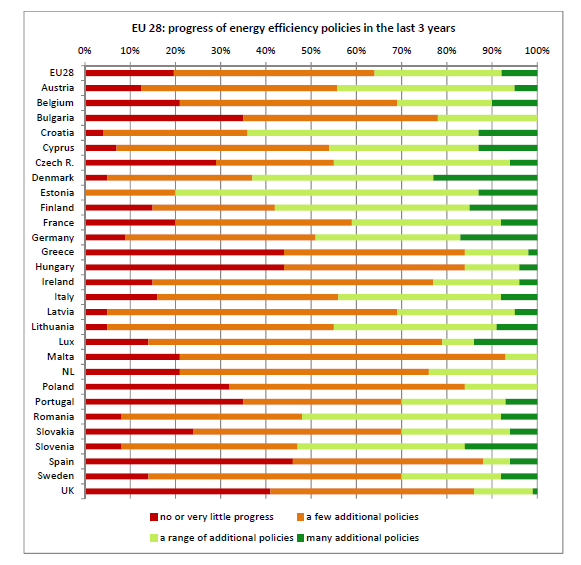 EU 28: progress of energy efficiency policies in the last 3 years

0% 10% 20% 30% 40% 50% 60% 70% 80% 90% 100%

EU28
Austria
Belgium
Bulgaria
Croatia
Cyprus
Czech R.
Denmark
Estonia
Finland
France
Germany
Greece
Hungary
Ireland
Italy
Latvia
Lithuania
Lux
Malta
NL
Poland
Portugal
Romania
Slovakia
Slovenia
Spain
Sweden
UK

no or very little progress
a few additional policies
a range of additional policies
many additional policies